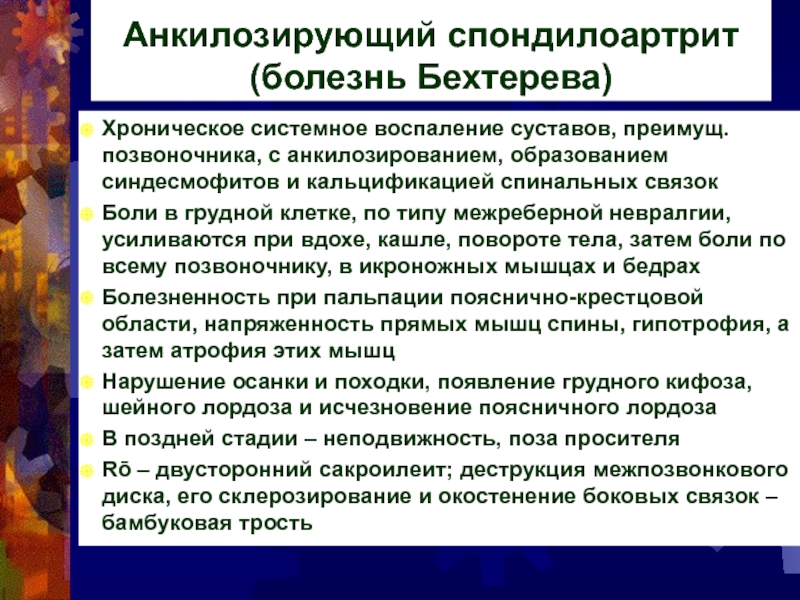 Анкилозирующий спондилоартрит (болезнь Бехтерева)

Хроническое системное воспаление суставов, преимущ. позвоночника, с анкилозированием, образованием синдесмофитов и кальцификацией спинальных связок

Боли в грудной клетке, по типу межреберной невралгии, усиливаются при вдохе, кашле, повороте тела, затем боли по всему позвоночнику, в икроножных мышцах и бедрах

Болезненность при пальпации пояснично-крестцовой области, напряженность прямых мышц спины, гипотрофия, а затем атрофия этих мышц

Нарушение осанки и походки, появление грудного кифоза, шейного лордоза и исчезновение поясничного лордоза

В поздней стадии – неподвижность, поза просителя

Rō – двусторонний сакроилеит; деструкция межпозвонкового диска, его склерозирование и окостенение боковых связок – бамбуковая трость